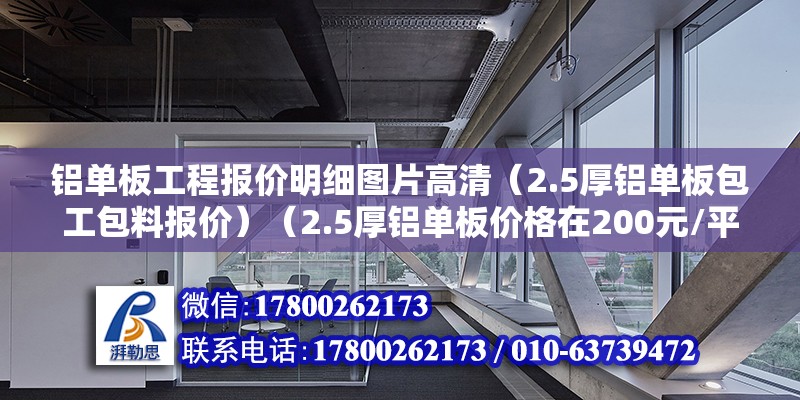 铝单板工程报价明细图片高清（2.5厚铝单板包工包料报价）（2.5厚铝单板价格在200元/平

湃勒思

微信：17800262173

联系电话：17800262173 / 010-63739472